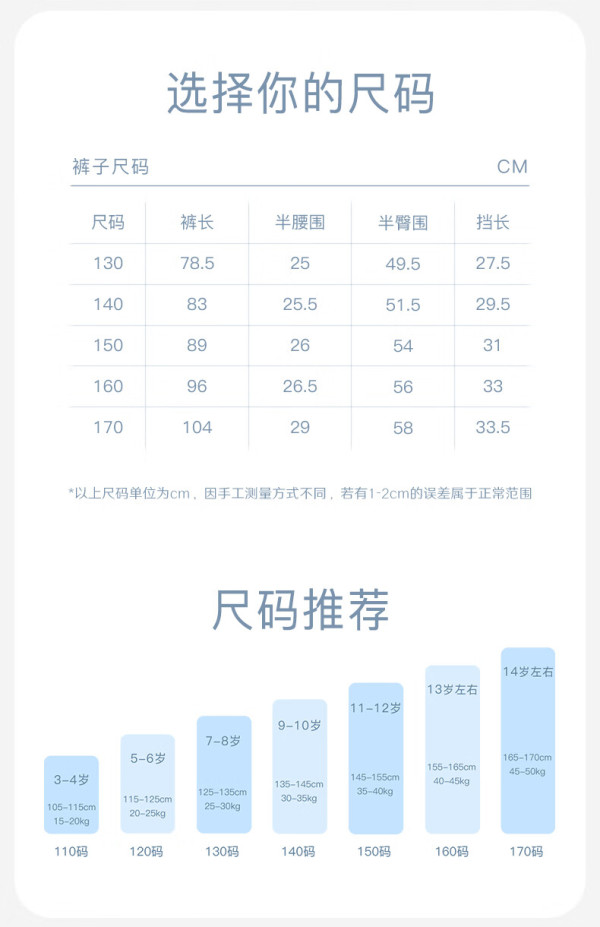 选择你的尺码

裤子尺码 CM

| 尺码 | 裤长 | 半腰围 | 半臀围 | 挡长 |
|---|---|---|---|---|
| 130 | 78.5 | 25 | 49.5 | 27.5 |
| 140 | 83 | 25.5 | 51.5 | 29.5 |
| 150 | 89 | 26 | 54 | 31 |
| 160 | 96 | 26.5 | 56 | 33 |
| 170 | 104 | 29 | 58 | 33.5 |

*以上尺码单位为cm，因手工测量方式不同，若有1-2cm的误差属于正常范围

尺码推荐

3-4岁
105-115cm
15-20kg
110码

5-6岁
115-125cm
20-25kg
120码

7-8岁
125-135cm
25-30kg
130码

9-10岁
135-145cm
30-35kg
140码

11-12岁
145-155cm
35-40kg
150码

13岁左右
155-165cm
40-45kg
160码

14岁左右
165-170cm
45-50kg
170码